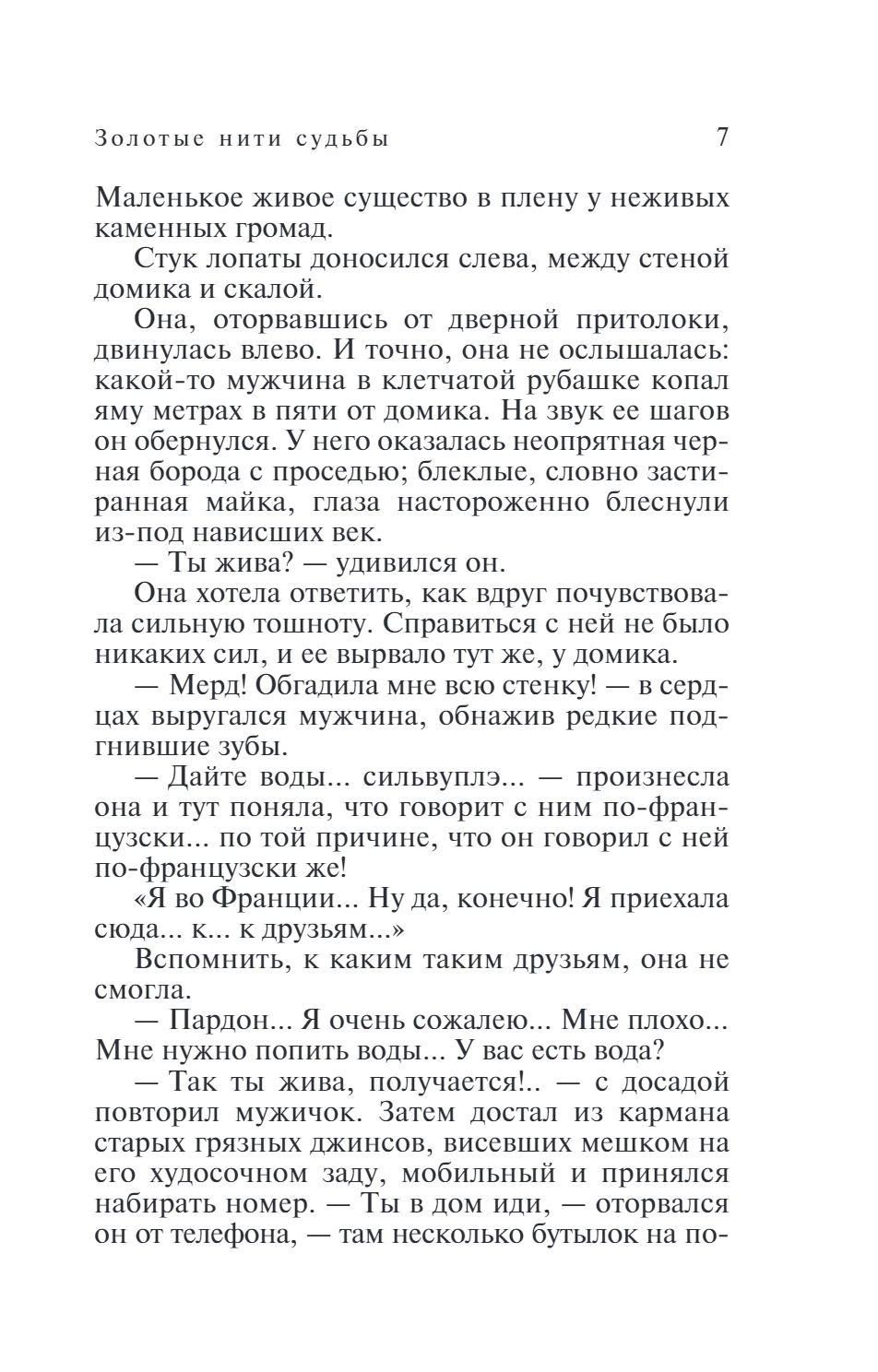 Золотые нити судьбы 7

Маленькое живое существо в плену у неживых каменных громад.

Стук лопаты доносился слева, между стеной домика и скалой.

Она, оторвавшись от дверной притолоки, двинулась влево. И точно, она не ослышалась: какой-то мужчина в клетчатой рубашке копал яму метрах в пяти от домика. На звук ее шагов он обернулся. У него оказалась неопрятная черная борода с проседью; блеклые, словно застиранная майка, глаза настороженно блеснули из-под нависших век.

— Ты жива? — удивился он.

Она хотела ответить, как вдруг почувствовала сильную тошноту. Справиться с ней не было никаких сил, и ее вырвало тут же, у домика.

— Мерд! Обгадила мне всю стенку! — в сердцах выругался мужчина, обнажив редкие подгнившие зубы.

— Дайте воды... сильвуплэ... — произнесла она и тут поняла, что говорит с ним по-французски... по той причине, что он говорил с ней по-французски же!

«Я во Франции... Ну да, конечно! Я приехала сюда... к... к друзьям...»

Вспомнить, к каким таким друзьям, она не смогла.

— Пардон... Я очень сожалею... Мне плохо... Мне нужно попить воды... У вас есть вода?

— Так ты жива, получается!.. — с досадой повторил мужичок. Затем достал из кармана старых грязных джинсов, висевших мешком на его худосочном заду, мобильный и принялся набирать номер. — Ты в дом иди, — оторвался он от телефона, — там несколько бутылок на по-